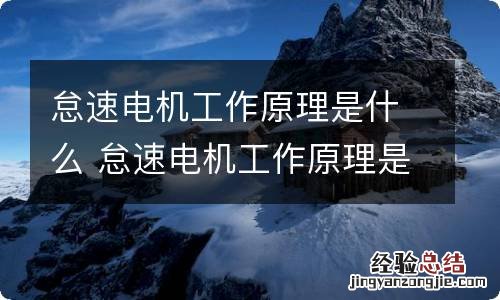 怠速电机工作原理是什么 怠速电机工作原理是

经验总结
jingyanzongjie.com